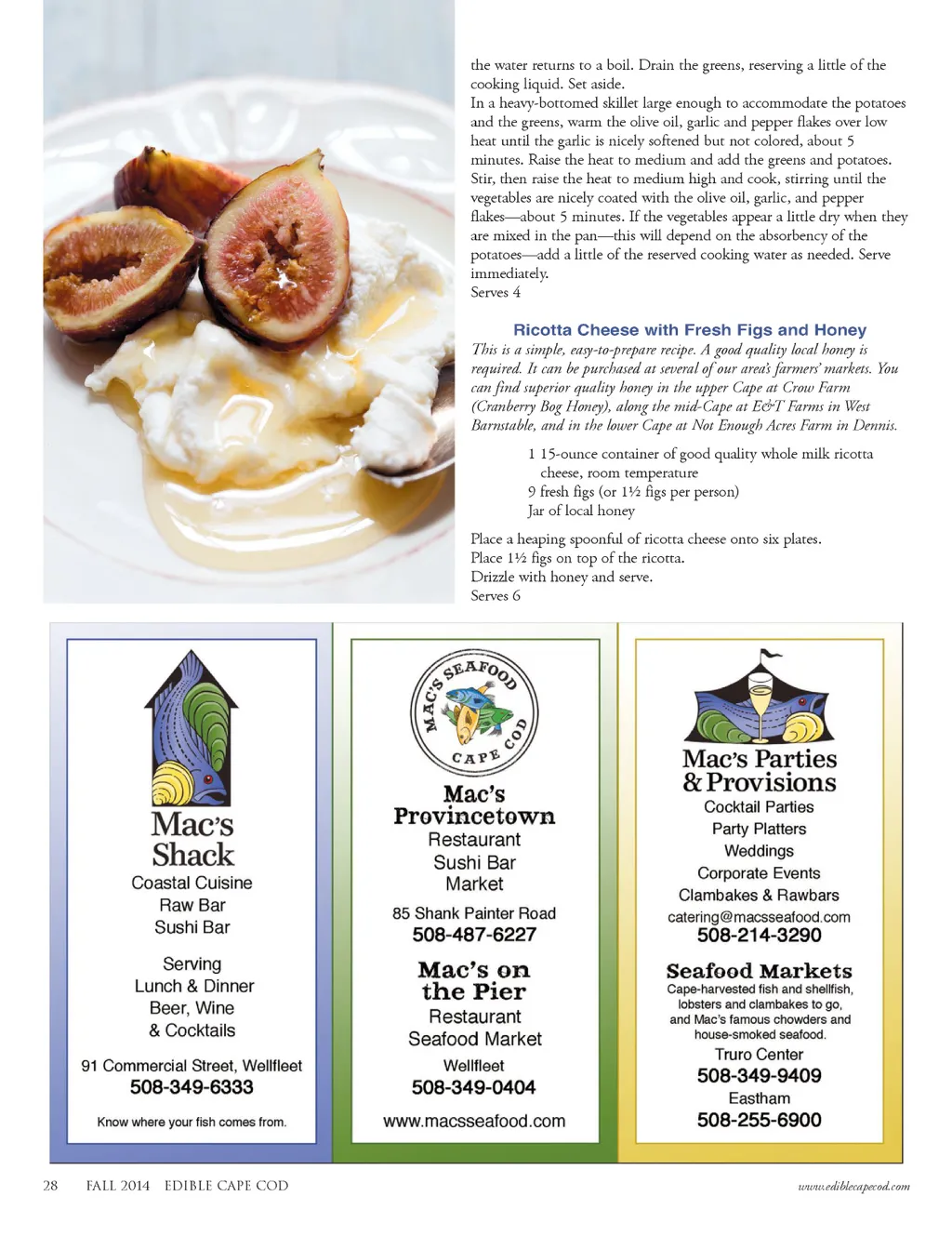 the water returns to a boil. Drain the greens, reserving a little of the cooking liquid. Set aside.

In a heavy-bottomed skillet large enough to accommodate the potatoes and the greens, warm the olive oil, garlic and pepper flakes over low heat until the garlic is nicely softened but not colored, about 5 minutes. Raise the heat to medium and add the greens and potatoes. Stir, then raise the heat to medium high and cook, stirring until the vegetables are nicely coated with the olive oil, garlic, and pepper flakes—about 5 minutes. If the vegetables appear a little dry when they are mixed in the pan—this will depend on the absorbency of the potatoes—add a little of the reserved cooking water as needed. Serve immediately.

Serves 4

Ricotta Cheese with Fresh Figs and Honey

This is a simple, easy-to-prepare recipe. A good quality local honey is required. It can be purchased at several of our area's farmers' markets. You can find superior quality honey in the upper Cape at Crow Farm (Cranberry Bog Honey), along the mid-Cape at E&T Farms in West Barnstable, and in the lower Cape at Not Enough Acres Farm in Dennis.

1 15-ounce container of good quality whole milk ricotta cheese, room temperature
9 fresh figs (or 1½ figs per person)
Jar of local honey

Place a heaping spoonful of ricotta cheese onto six plates.
Place 1½ figs on top of the ricotta.
Drizzle with honey and serve.
Serves 6

Mac's Shack
Coastal Cuisine
Raw Bar
Sushi Bar

Serving
Lunch & Dinner
Beer, Wine
& Cocktails

91 Commercial Street, Wellfleet
508-349-6333

Know where your fish comes from.

MAC'S SEAFOOD CAPE COD

Mac's Provincetown
Restaurant
Sushi Bar
Market

85 Shank Painter Road
508-487-6227

Mac's on the Pier
Restaurant
Seafood Market

Wellfleet
508-349-0404

www.macsseafood.com

Mac's Parties & Provisions
Cocktail Parties
Party Platters
Weddings
Corporate Events
Clambakes & Rawbars
catering@macsseafood.com
508-214-3290

Seafood Markets
Cape-harvested fish and shellfish, lobsters and clambakes to go, and Mac's famous chowders and house-smoked seafood.
Truro Center
508-349-9409
Eastham
508-255-6900

28 FALL 2014 EDIBLE CAPE COD

www.ediblecapecod.com